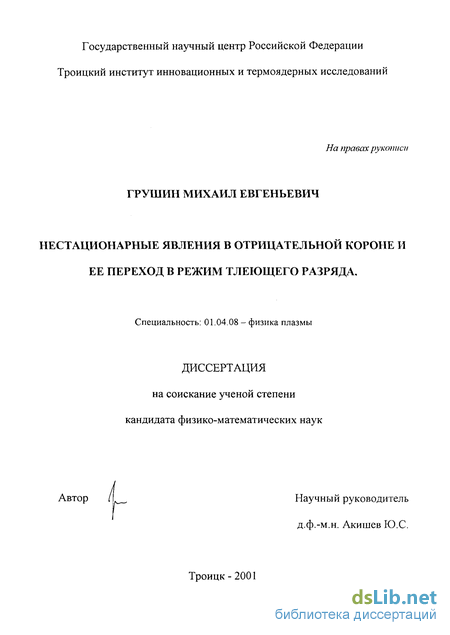 Государственный научный центр Российской Федерации

Троицкий институт инновационных и термоядерных исследований

На правах рукописи

ГРУШИН МИХАИЛ ЕВГЕНЬЕВИЧ

НЕСТАЦИОНАРНЫЕ ЯВЛЕНИЯ В ОТРИЦАТЕЛЬНОЙ КОРОНЕ И ЕЕ ПЕРЕХОД В РЕЖИМ ТЛЕЮЩЕГО РАЗРЯДА.

Специальность: 01.04.08 – физика плазмы

ДИССЕРТАЦИЯ

на соискание ученой степени

кандидата физико-математических наук

Автор

Научный руководитель

д.ф.-м.н. Акишев Ю.С.

Троицк - 2001

dsLib.net
библиотека диссертаций